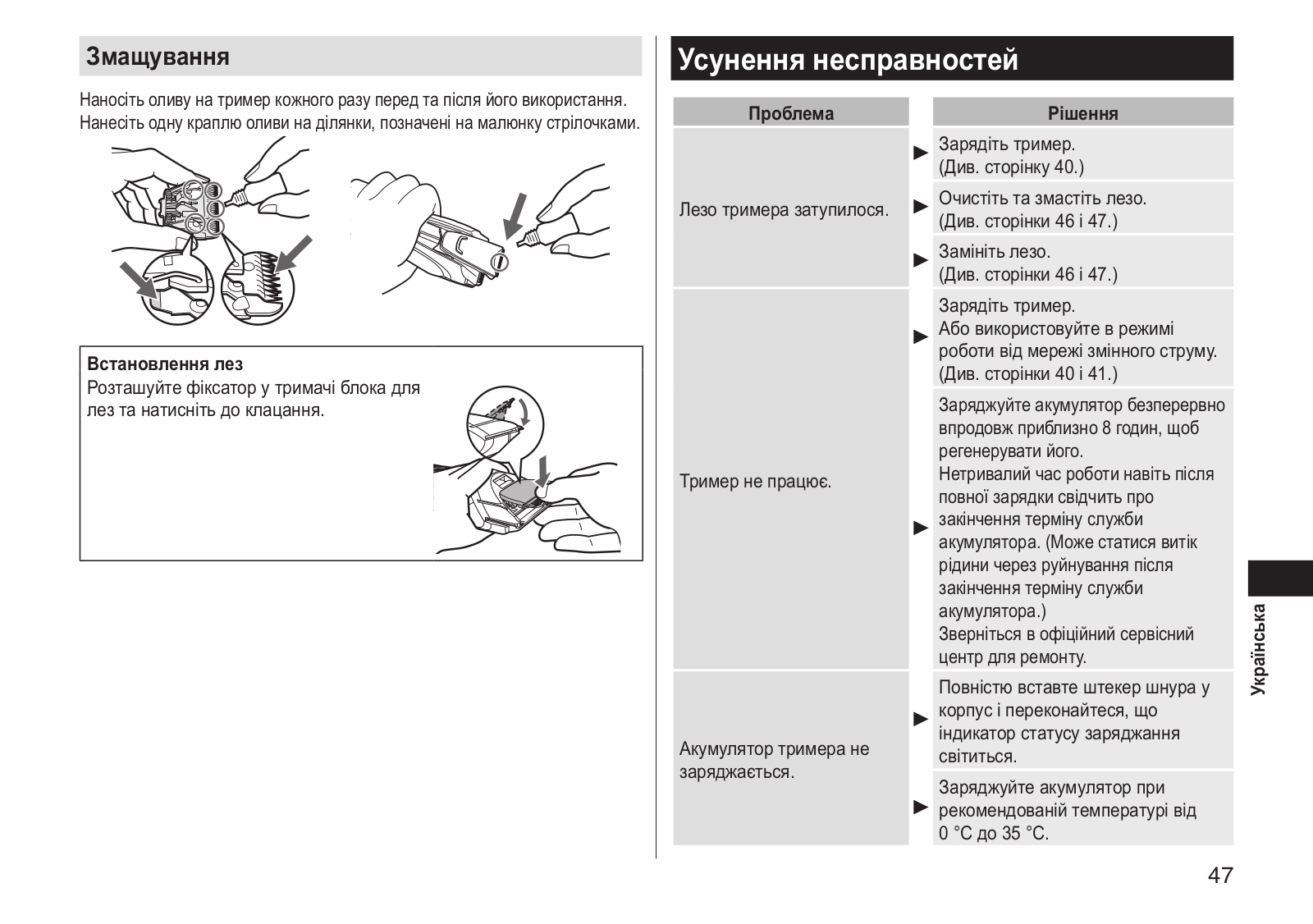 Змащування

Наносіть оливу на тример кожного разу перед та після його використання. Нанесіть одну краплю оливи на ділянки, позначені на малюнку стрілочками.

Встановлення лез
Розташуйте фіксатор у тримачі блока для лез та натисніть до клацання.

Усунення несправностей

| Проблема | Рішення |
|---|---|
| Лезо тримера затупилося. | ► Зарядіть тример. (Див. сторінку 40.) |
| | ► Очистіть та змастіть лезо. (Див. сторінки 46 і 47.) |
| | ► Замініть лезо. (Див. сторінки 46 і 47.) |
| Тример не працює. | ► Зарядіть тример. Або використовуйте в режимі роботи від мережі змінного струму. (Див. сторінки 40 і 41.) |
| | ► Заряджуйте акумулятор безперервно впродовж приблизно 8 годин, щоб регенерувати його. Нетривалий час роботи навіть після повної зарядки свідчить про закінчення терміну служби акумулятора. (Може статися витік рідини через руйнування після закінчення терміну служби акумулятора.) Зверніться в офіційний сервісний центр для ремонту. |
| Акумулятор тримера не заряджається. | ► Повністю вставте штекер шнура у корпус і переконайтеся, що індикатор статусу заряджання світиться. |
| | ► Заряджуйте акумулятор при рекомендованій температурі від 0 °C до 35 °C. |

Українська

47